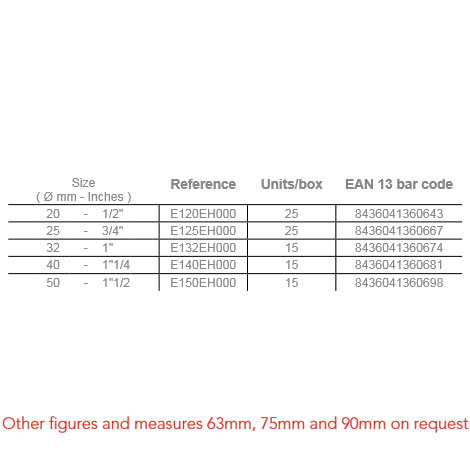 | Size ( Ø mm - Inches ) | Reference | Units/box | EAN 13 bar code |
|---|---|---|---|
| 20 - 1/2" | E120EH000 | 25 | 8436041360643 |
| 25 - 3/4" | E125EH000 | 25 | 8436041360667 |
| 32 - 1" | E132EH000 | 15 | 8436041360674 |
| 40 - 1"1/4 | E140EH000 | 15 | 8436041360681 |
| 50 - 1"1/2 | E150EH000 | 15 | 8436041360698 |

Other figures and measures 63mm, 75mm and 90mm on request